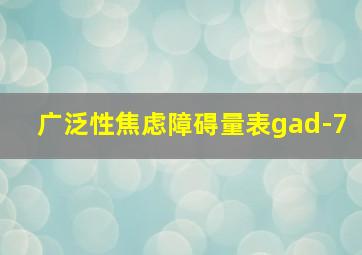 广泛性焦虑障碍量表gad-7